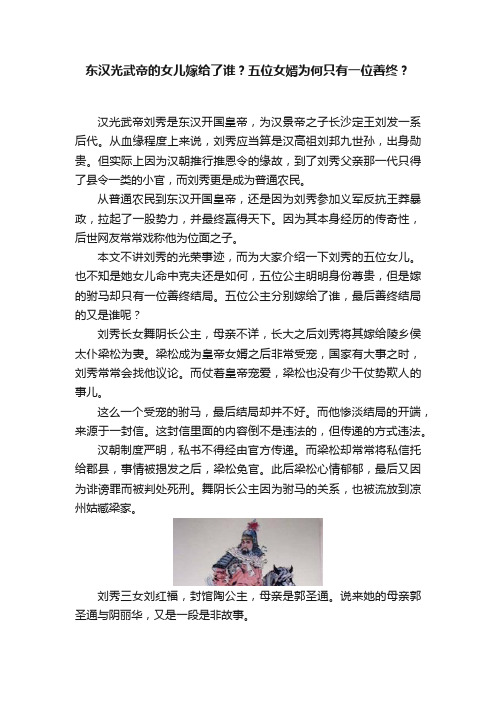 东汉光武帝的女儿嫁给了谁？五位女婿为何只有一位善终？

汉光武帝刘秀是东汉开国皇帝，为汉景帝之子长沙定王刘发一系后代。从血缘程度上来说，刘秀应当算是汉高祖刘邦九世孙，出身勋贵。但实际上因为汉朝推行推恩令的缘故，到了刘秀父亲那一代只得了县令一类的小官，而刘秀更是成为普通农民。

从普通农民到东汉开国皇帝，还是因为刘秀参加义军反抗王莽暴政，拉起了一股势力，并最终赢得天下。因为其本身经历的传奇性，后世网友常常戏称他为位面之子。

本文不讲刘秀的光荣事迹，而为大家介绍一下刘秀的五位女儿。也不知是她女儿命中克夫还是如何，五位公主明明身份尊贵，但是嫁的驸马却只有一位善终结局。五位公主分别嫁给了谁，最后善终结局的又是谁呢？

刘秀长女舞阴长公主，母亲不详，长大之后刘秀将其嫁给陵乡侯太仆梁松为妻。梁松成为皇帝女婿之后非常受宠，国家有大事之时，刘秀常常会找他议论。而仗着皇帝宠爱，梁松也没有少干仗势欺人的事儿。

这么一个受宠的驸马，最后结局却并不好。而他惨淡结局的开端，来源于一封信。这封信里面的内容倒不是违法的，但传递的方式违法。

汉朝制度严明，私书不得经由官方传递。而梁松却常常将私信托给郡县，事情被揭发之后，梁松免官。此后梁松心情郁郁，最后又因为诽谤罪而被判处死刑。舞阴长公主因为驸马的关系，也被流放到凉州姑臧梁家。

刘秀三女刘红福，封馆陶公主，母亲是郭圣通。说来她的母亲郭圣通与阴丽华，又是一段是非故事。